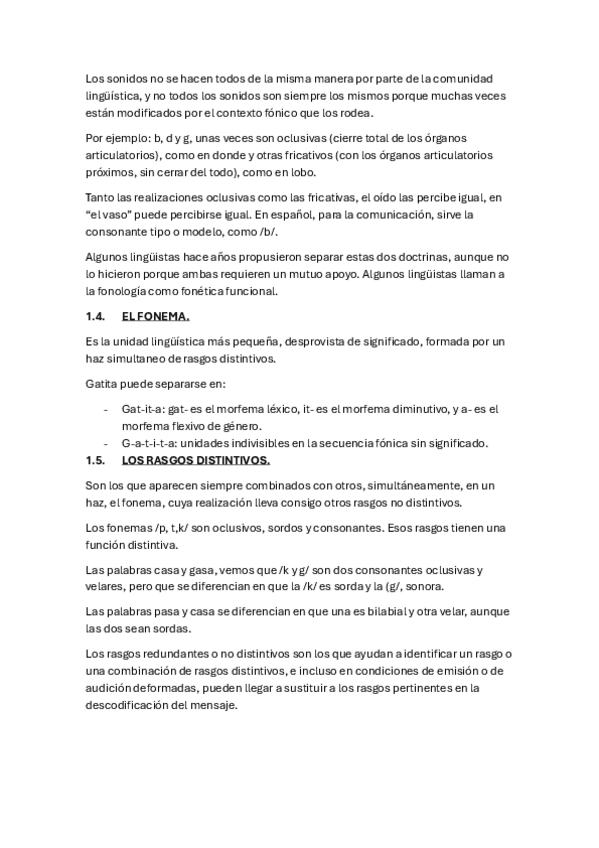 Los sonidos no se hacen todos de la misma manera por parte de la comunidad lingüística, y no todos los sonidos son siempre los mismos porque muchas veces están modificados por el contexto fónico que los rodea.

Por ejemplo: b, d y g, unas veces son oclusivas (cierre total de los órganos articulatorios), como en donde y otras fricativos (con los órganos articulatorios próximos, sin cerrar del todo), como en lobo.

Tanto las realizaciones oclusivas como las fricativas, el oído las percibe igual, en "el vaso" puede percibirse igual. En español, para la comunicación, sirve la consonante tipo o modelo, como /b/.

Algunos lingüistas hace años propusieron separar estas dos doctrinas, aunque no lo hicieron porque ambas requieren un mutuo apoyo. Algunos lingüistas llaman a la fonología como fonética funcional.

1.4. EL FONEMA.

Es la unidad lingüística más pequeña, desprovista de significado, formada por un haz simultaneo de rasgos distintivos.

Gatita puede separarse en:

- Gat-it-a: gat- es el morfema léxico, it- es el morfema diminutivo, y a- es el morfema flexivo de género.
- G-a-t-i-t-a: unidades indivisibles en la secuencia fónica sin significado.

1.5. LOS RASGOS DISTINTIVOS.

Son los que aparecen siempre combinados con otros, simultáneamente, en un haz, el fonema, cuya realización lleva consigo otros rasgos no distintivos.

Los fonemas /p, t,k/ son oclusivos, sordos y consonantes. Esos rasgos tienen una función distintiva.

Las palabras casa y gasa, vemos que /k y g/ son dos consonantes oclusivas y velares, pero que se diferencian en que la /k/ es sorda y la (g/, sonora.

Las palabras pasa y casa se diferencian en que una es bilabial y otra velar, aunque las dos sean sordas.

Los rasgos redundantes o no distintivos son los que ayudan a identificar un rasgo o una combinación de rasgos distintivos, e incluso en condiciones de emisión o de audición deformadas, pueden llegar a sustituir a los rasgos pertinentes en la descodificación del mensaje.